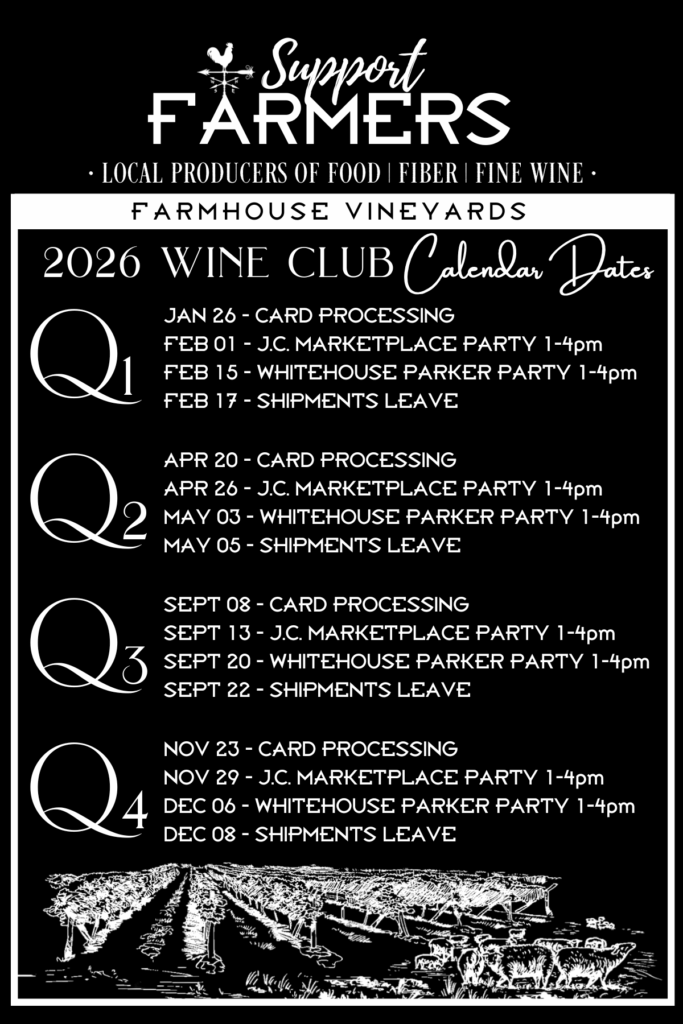 Support
FARMERS

• LOCAL PRODUCERS OF FOOD | FIBER | FINE WINE •

FARMHOUSE VINEYARDS

2026 WINE CLUB Calendar Dates

Q1
JAN 26 - CARD PROCESSING
FEB 01 - J.C. MARKETPLACE PARTY 1-4pm
FEB 15 - WHITEHOUSE PARKER PARTY 1-4pm
FEB 17 - SHIPMENTS LEAVE

Q2
APR 20 - CARD PROCESSING
APR 26 - J.C. MARKETPLACE PARTY 1-4pm
MAY 03 - WHITEHOUSE PARKER PARTY 1-4pm
MAY 05 - SHIPMENTS LEAVE

Q3
SEPT 08 - CARD PROCESSING
SEPT 13 - J.C. MARKETPLACE PARTY 1-4pm
SEPT 20 - WHITEHOUSE PARKER PARTY 1-4pm
SEPT 22 - SHIPMENTS LEAVE

Q4
NOV 23 - CARD PROCESSING
NOV 29 - J.C. MARKETPLACE PARTY 1-4pm
DEC 06 - WHITEHOUSE PARKER PARTY 1-4pm
DEC 08 - SHIPMENTS LEAVE